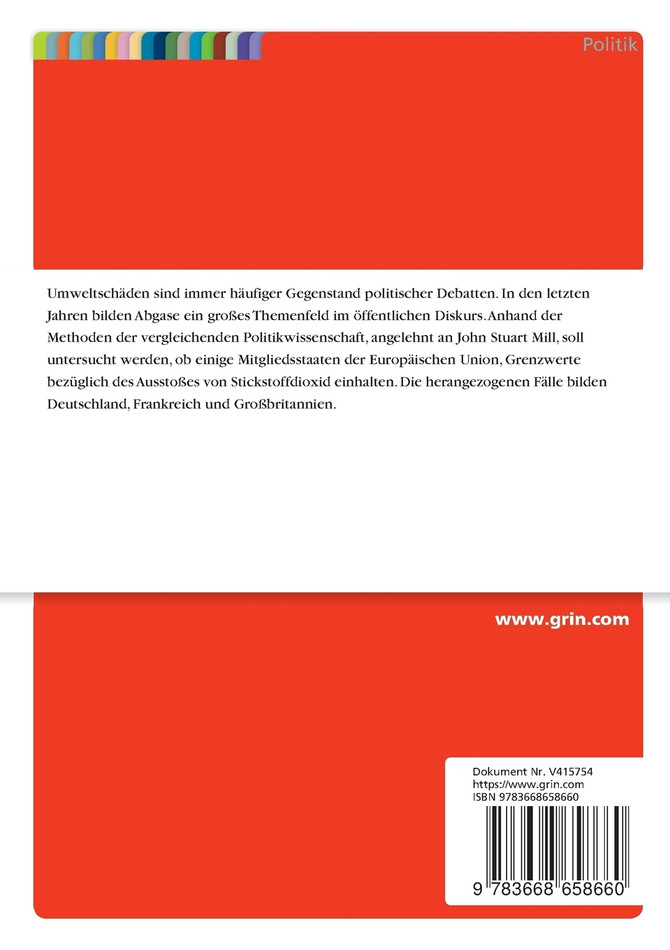 Politik

Umweltschäden sind immer häufiger Gegenstand politischer Debatten. In den letzten Jahren bilden Abgase ein großes Themenfeld im öffentlichen Diskurs. Anhand der Methoden der vergleichenden Politikwissenschaft, angelehnt an John Stuart Mill, soll untersucht werden, ob einige Mitgliedsstaaten der Europäischen Union, Grenzwerte bezüglich des Ausstoßes von Stickstoffdioxid einhalten. Die herangezogenen Fälle bilden Deutschland, Frankreich und Großbritannien.

www.grin.com

Dokument Nr. V415754
https://www.grin.com
ISBN 9783668658660

9 783668 658660